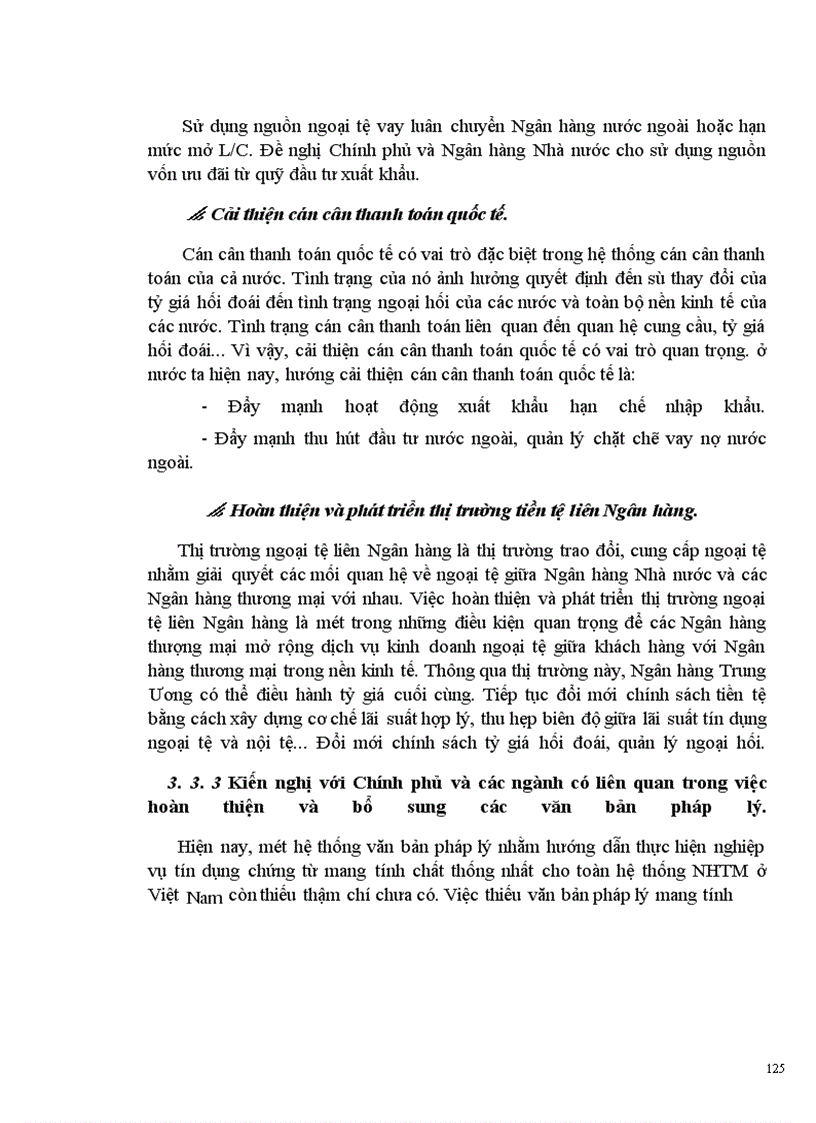 Sử dụng nguồn ngoại tệ vay luân chuyển Ngân hàng nước ngoài hoặc hạn mức mở L/C. Đề nghị Chính phủ và Ngân hàng Nhà nước cho sử dụng nguồn vốn ưu đãi từ quỹ đầu tư xuất khẩu.

Cải thiện cán cân thanh toán quốc tế.

Cán cân thanh toán quốc tế có vai trò đặc biệt trong hệ thống cán cân thanh toán của cả nước. Tình trạng của nó ảnh hưởng quyết định đến sù thay đổi của tỷ giá hối đoái đến tình trạng ngoại hối của các nước và toàn bộ nền kinh tế của các nước. Tình trạng cán cân thanh toán liên quan đến quan hệ cung cầu, tỷ giá hối đoái... Vì vậy, cải thiện cán cân thanh toán quốc tế có vai trò quan trọng. ở nước ta hiện nay, hướng cải thiện cán cân thanh toán quốc tế là:

- Đẩy mạnh hoạt động xuất khẩu hạn chế nhập khẩu.

- Đẩy mạnh thu hút đầu tư nước ngoài, quản lý chặt chẽ vay nợ nước ngoài.

Hoàn thiện và phát triển thị trường tiền tệ liên Ngân hàng.

Thị trường ngoại tệ liên Ngân hàng là thị trường trao đổi, cung cấp ngoại tệ nhằm giải quyết các mối quan hệ về ngoại tệ giữa Ngân hàng Nhà nước và các Ngân hàng thương mại với nhau. Việc hoàn thiện và phát triển thị trường ngoại tệ liên Ngân hàng là mét trong những điều kiện quan trọng để các Ngân hàng thượng mại mở rộng dịch vụ kinh doanh ngoại tệ giữa khách hàng với Ngân hàng thương mại trong nền kinh tế. Thông qua thị trường này, Ngân hàng Trung Ương có thể điều hành tỷ giá cuối cùng. Tiếp tục đổi mới chính sách tiền tệ bằng cách xây dựng cơ chế lãi suất hợp lý, thu hẹp biên độ giữa lãi suất tín dụng ngoại tệ và nội tệ... Đổi mới chính sách tỷ giá hối đoái, quản lý ngoại hối.

3. 3. 3 Kiến nghị với Chính phủ và các ngành có liên quan trong việc hoàn thiện và bổ sung các văn bản pháp lý.

Hiện nay, mét hệ thống văn bản pháp lý nhằm hướng dẫn thực hiện nghiệp vụ tín dụng chứng từ mang tính chất thống nhất cho toàn hệ thống NHTM ở Việt Nam còn thiếu thậm chí chưa có. Việc thiếu văn bản pháp lý mang tính

125